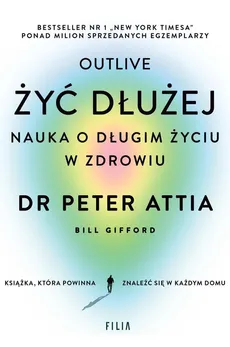 BESTSELLER NR 1 „NEW YORK TIMESA"
PONAD MILION SPRZEDANYCH EGZEMPLARZY

OUTLIVE

ŻYĆ DŁUŻEJ

NAUKA O DŁUGIM ŻYCIU W ZDROWIU

DR PETER ATTIA

BILL GIFFORD

KSIĄŻKA, KTÓRA POWINNA ZNALEŹĆ SIĘ W KAŻDYM DOMU

FILIA